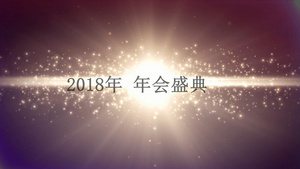 2018年 年会盛典